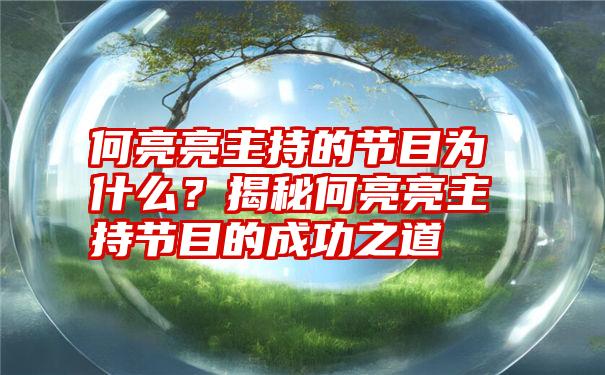 何亮亮主持的节目为什么？揭秘何亮亮主持节目的成功之道